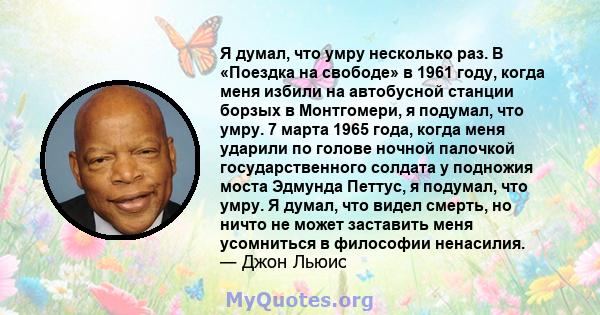 Я думал, что умру несколько раз. В «Поездка на свободе» в 1961 году, когда меня избили на автобусной станции борзых в Монтгомери, я подумал, что умру. 7 марта 1965 года, когда меня ударили по голове ночной палочкой государственного солдата у подножия моста Эдмунда Петтус, я подумал, что умру. Я думал, что видел смерть, но ничто не может заставить меня усомниться в философии ненасилия.
— Джон Льюис

MyQuotes.org